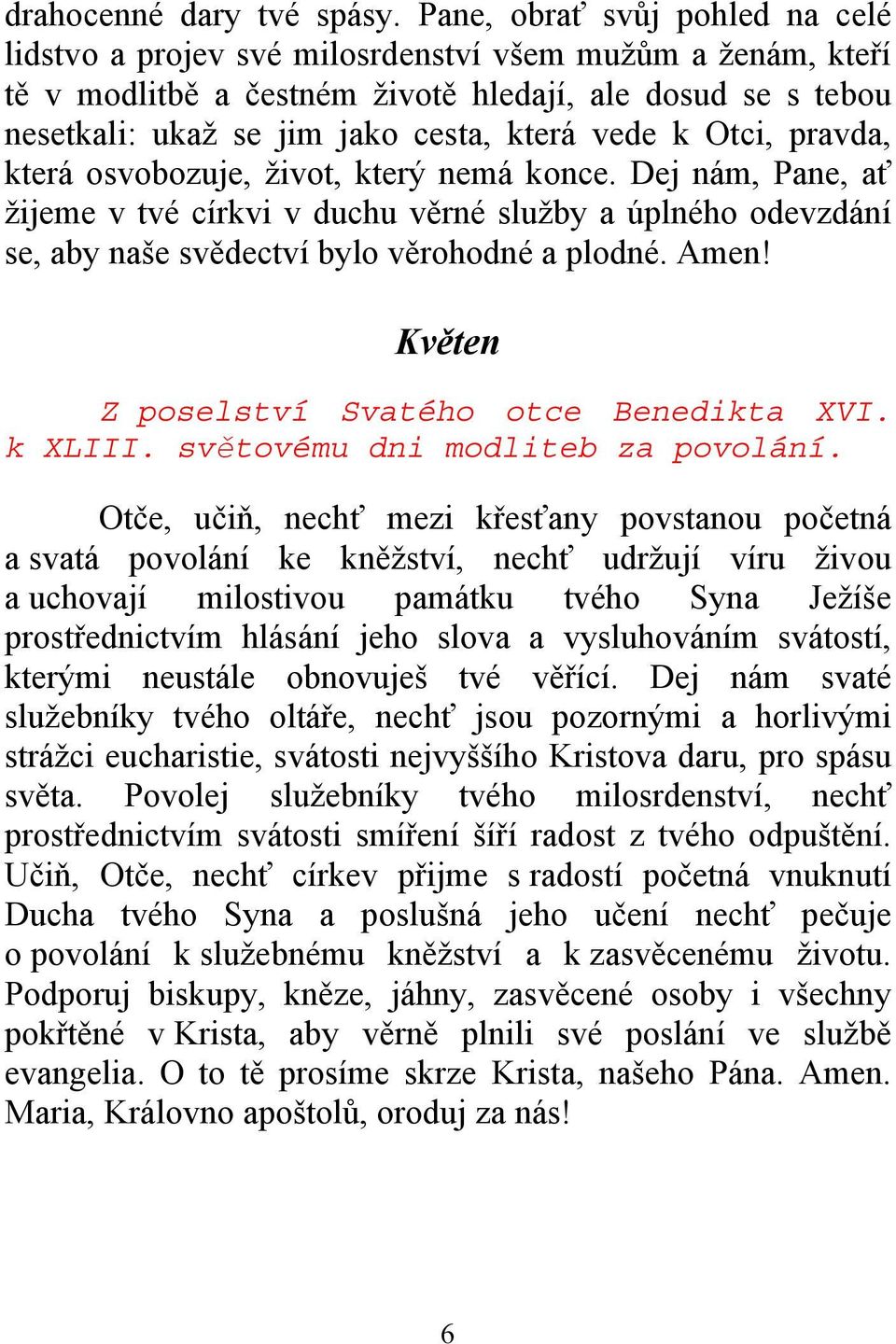 drahocenné dary tvé spásy. Pane, obrať svůj pohled na celé lidstvo a projev své milosrdenství všem mužům a ženám, kteří tě v modlitbě a čestném životě hledají, ale dosud se s tebou nesetkali: ukaž se jim jako cesta, která vede k Otci, pravda, která osvobozuje, život, který nemá konce. Dej nám, Pane, ať žijeme v tvé církvi v duchu věrné služby a úplného odevzdání se, aby naše svědectví bylo věrohodné a plodné. Amen!

Květen

Z poselství Svatého otce Benedikta XVI. k XLIII. světovému dni modliteb za povolání.

Otče, učiň, nechť mezi křesťany povstanou početná a svatá povolání ke kněžství, nechť udržují víru živou a uchovají milostivou památku tvého Syna Ježíše prostřednictvím hlásání jeho slova a vysluhováním svátostí, kterými neustále obnovuješ tvé věřící. Dej nám svaté služebníky tvého oltáře, nechť jsou pozornými a horlivými strážci eucharistie, svátosti nejvyššího Kristova daru, pro spásu světa. Povolej služebníky tvého milosrdenství, nechť prostřednictvím svátosti smíření šíří radost z tvého odpuštění. Učiň, Otče, nechť církev přijme s radostí početná vnuknutí Ducha tvého Syna a poslušná jeho učení nechť pečuje o povolání k služebnému kněžství a k zasvěcenému životu. Podporuj biskupy, kněze, jáhny, zasvěcené osoby i všechny pokřtěné v Krista, aby věrně plnili své poslání ve službě evangelia. O to tě prosíme skrze Krista, našeho Pána. Amen. Maria, Královno apoštolů, oroduj za nás!

6